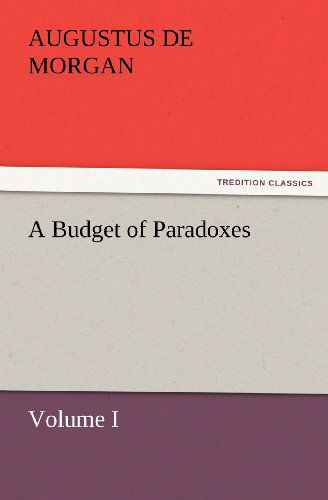 AUGUSTUS DE MORGAN

TREDITION CLASSICS

A Budget of Paradoxes

Volume I